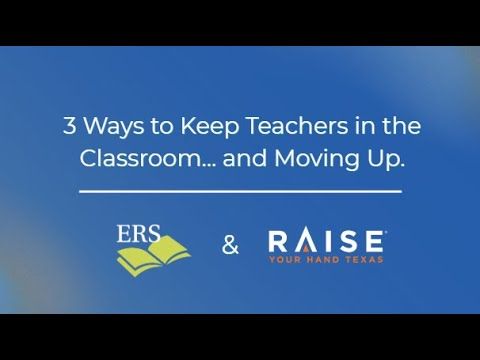 3 Ways to Keep Teachers in the Classroom... and Moving Up.

ERS

&

RAISE
YOUR HAND TEXAS